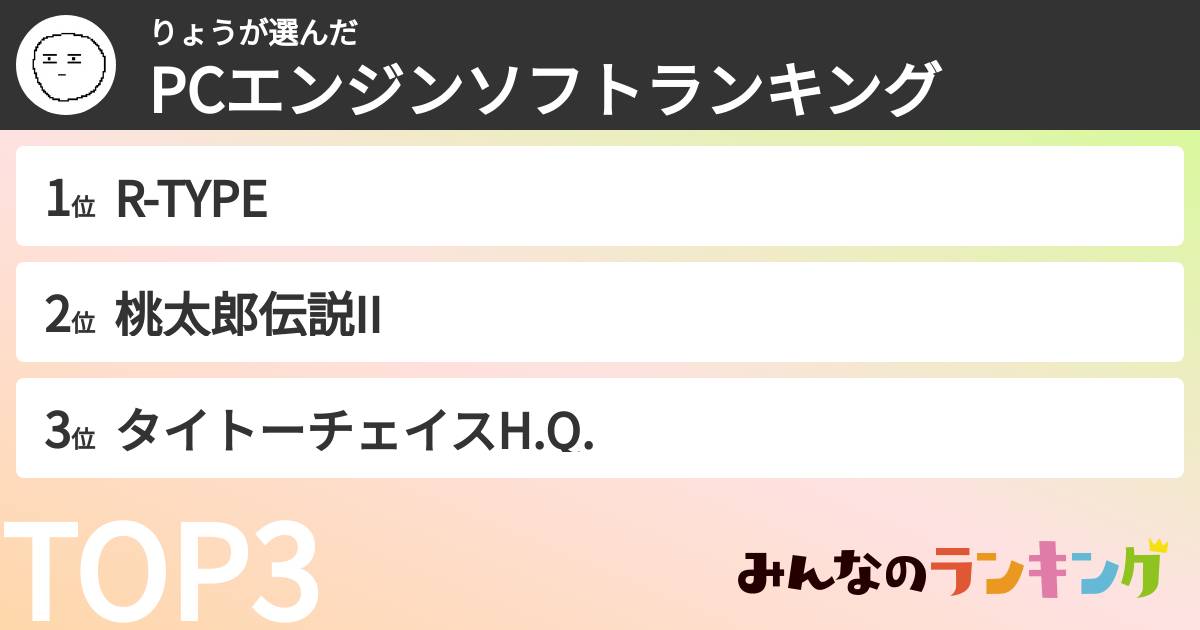 りょうが選んだ
PCエンジンソフトランキング

1位 R-TYPE

2位 桃太郎伝説II

3位 タイトーチェイスH.Q.

TOP3

みんなのランキング